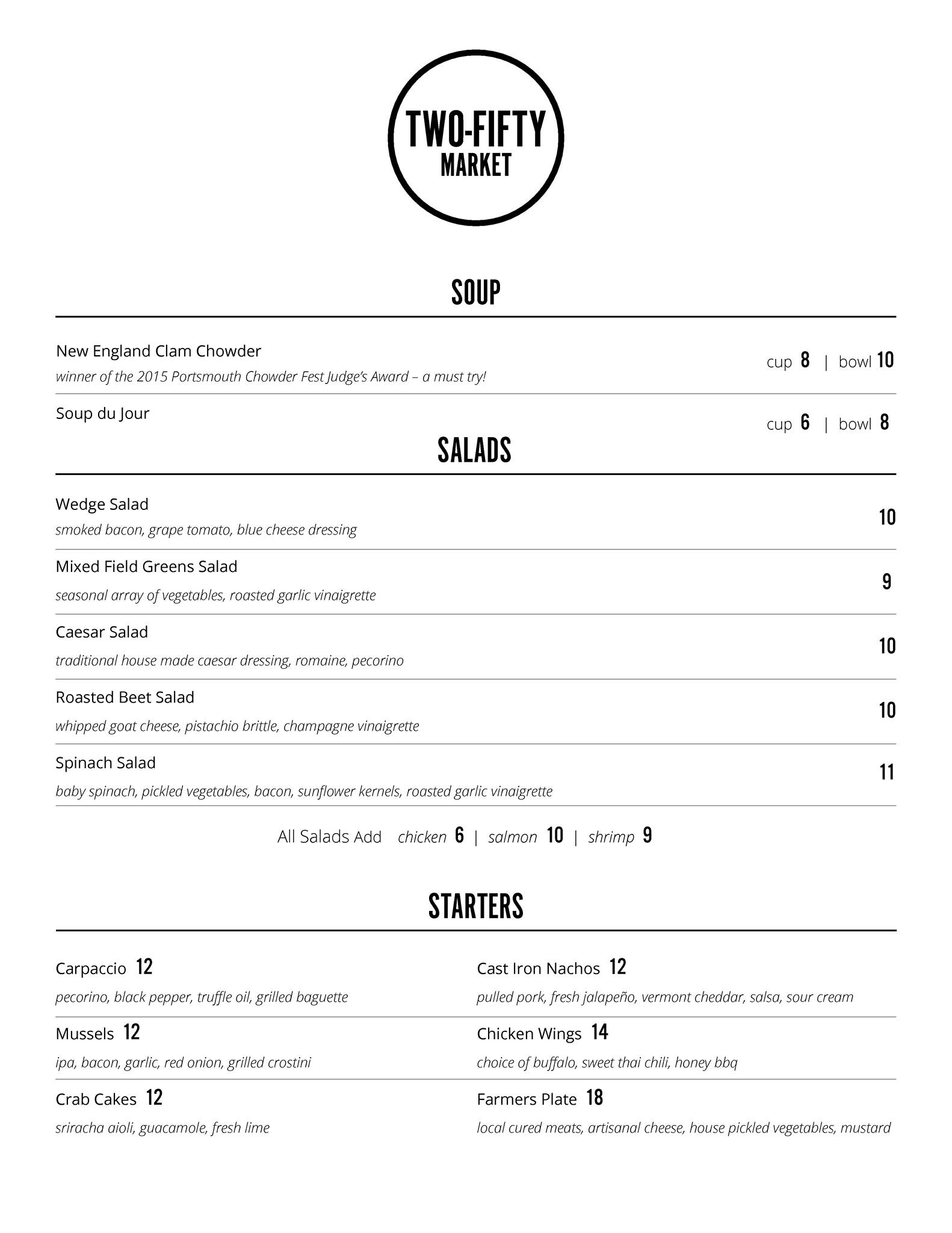 TWO-FIFTY
MARKET

SOUP

New England Clam Chowder
winner of the 2015 Portsmouth Chowder Fest Judge's Award – a must try!
cup 8 | bowl 10

Soup du Jour
cup 6 | bowl 8

SALADS

Wedge Salad
smoked bacon, grape tomato, blue cheese dressing
10

Mixed Field Greens Salad
seasonal array of vegetables, roasted garlic vinaigrette
9

Caesar Salad
traditional house made caesar dressing, romaine, pecorino
10

Roasted Beet Salad
whipped goat cheese, pistachio brittle, champagne vinaigrette
10

Spinach Salad
baby spinach, pickled vegetables, bacon, sunflower kernels, roasted garlic vinaigrette
11

All Salads Add chicken 6 | salmon 10 | shrimp 9

STARTERS

Carpaccio 12
pecorino, black pepper, truffle oil, grilled baguette

Mussels 12
ipa, bacon, garlic, red onion, grilled crostini

Crab Cakes 12
sriracha aioli, guacamole, fresh lime

Cast Iron Nachos 12
pulled pork, fresh jalapeño, vermont cheddar, salsa, sour cream

Chicken Wings 14
choice of buffalo, sweet thai chili, honey bbq

Farmers Plate 18
local cured meats, artisanal cheese, house pickled vegetables, mustard